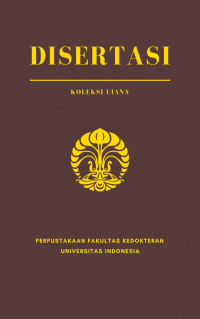 DISERTASI

KOLEKSI UIANA

PERPUSTAKAAN FAKULTAS KEDOKTERAN
UNIVERSITAS INDONESIA